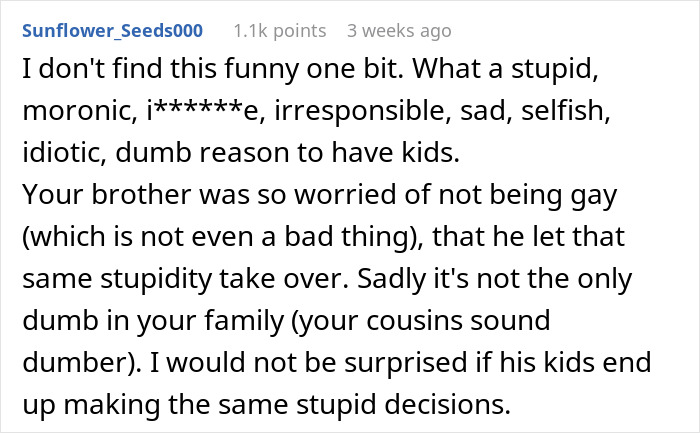 Sunflower_Seeds000 1.1k points 3 weeks ago

I don't find this funny one bit. What a stupid, moronic, i******e, irresponsible, sad, selfish, idiotic, dumb reason to have kids.
Your brother was so worried of not being gay (which is not even a bad thing), that he let that same stupidity take over. Sadly it's not the only dumb in your family (your cousins sound dumber). I would not be surprised if his kids end up making the same stupid decisions.